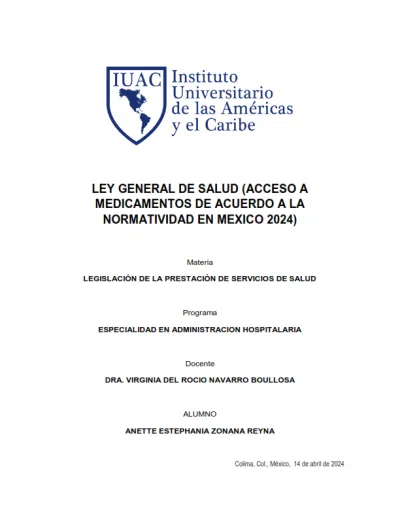 IUAC Instituto Universitario de las Américas y el Caribe

LEY GENERAL DE SALUD (ACCESO A MEDICAMENTOS DE ACUERDO A LA NORMATIVIDAD EN MEXICO 2024)

Materia

LEGISLACIÓN DE LA PRESTACIÓN DE SERVICIOS DE SALUD

Programa

ESPECIALIDAD EN ADMINISTRACION HOSPITALARIA

Docente

DRA. VIRGINIA DEL ROCIO NAVARRO BOULLOSA

ALUMNO

ANETTE ESTEPHANIA ZONANA REYNA

Colima, Col., México, 14 de abril de 2024